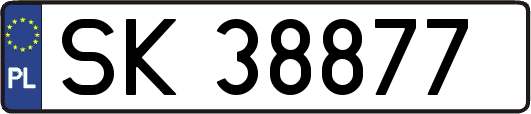 PL
SK 38877